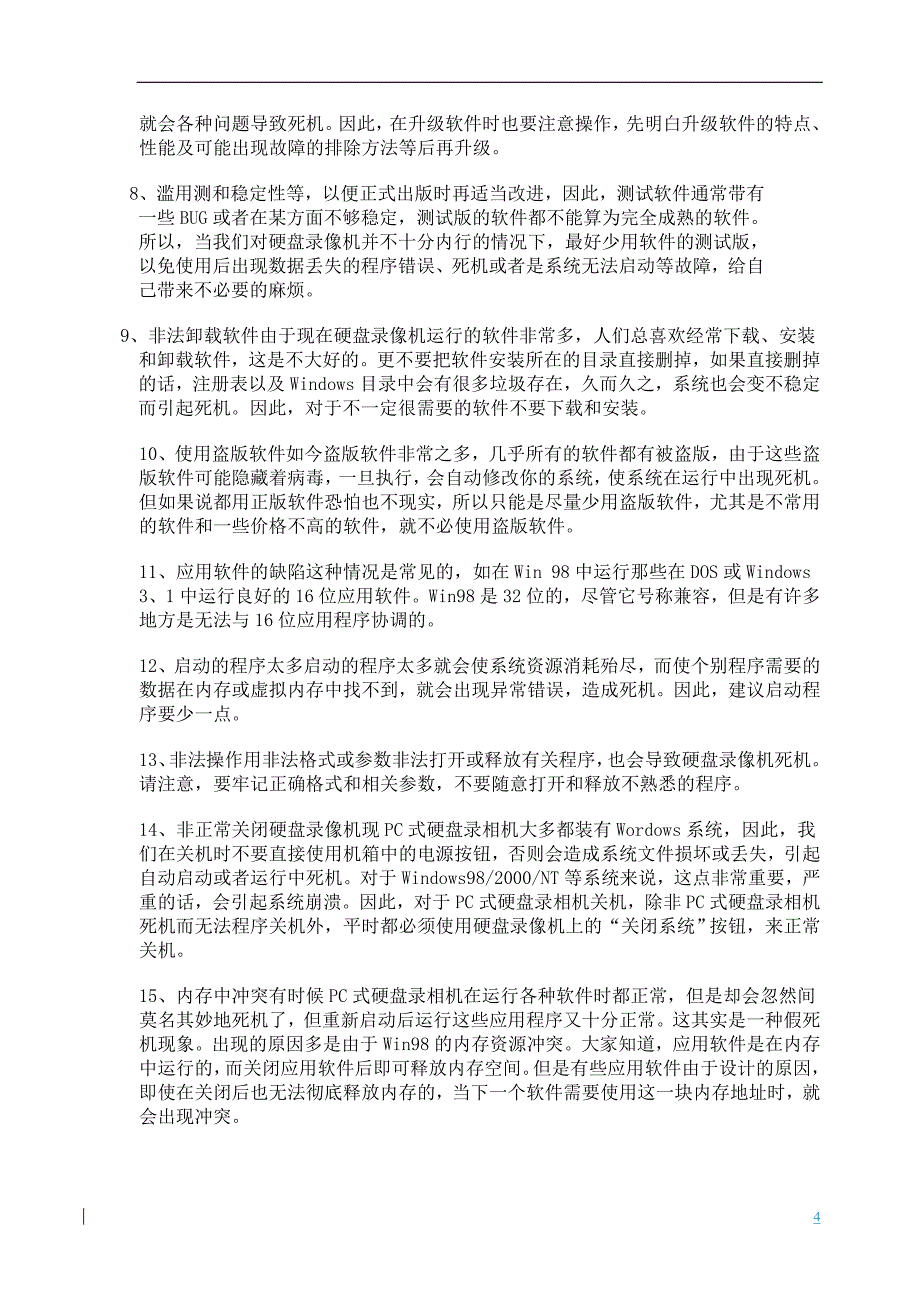 就会各种问题导致死机。因此，在升级软件时也要注意操作，先明白升级软件的特点、性能及可能出现故障的排除方法等后再升级。

8、滥用测和稳定性等，以便正式出版时再适当改进，因此，测试软件通常带有一些 BUG 或者在某方面不够稳定，测试版的软件都不能算为完全成熟的软件。所以，当我们对硬盘录像机并不十分内行的情况下，最好少用软件的测试版，以免使用后出现数据丢失的程序错误、死机或者是系统无法启动等故障，给自己带来不必要的麻烦。

9、非法卸载软件由于现在硬盘录像机运行的软件非常多，人们总喜欢经常下载、安装和卸载软件，这是不大好的。更不要把软件安装所在的目录直接删掉，如果直接删掉的话，注册表以及 Windows 目录中会有很多垃圾存在，久而久之，系统也会变不稳定而引起死机。因此，对于不一定很需要的软件不要下载和安装。

10、使用盗版软件如今盗版软件非常之多，几乎所有的软件都有被盗版，由于这些盗版软件可能隐藏着病毒，一旦执行，会自动修改你的系统，使系统在运行中出现死机。但如果说都用正版软件恐怕也不现实，所以只能是尽量少用盗版软件，尤其是不常用的软件和一些价格不高的软件，就不必使用盗版软件。

11、应用软件的缺陷这种情况是常见的，如在 Win 98 中运行那些在 DOS 或 Windows 3、1 中运行良好的 16 位应用软件。Win98 是 32 位的，尽管它号称兼容，但是有许多地方是无法与 16 位应用程序协调的。

12、启动的程序太多启动的程序太多就会使系统资源消耗殆尽，而使个别程序需要的数据在内存或虚拟内存中找不到，就会出现异常错误，造成死机。因此，建议启动程序要少一点。

13、非法操作用非法格式或参数非法打开或释放有关程序，也会导致硬盘录像机死机。请注意，要牢记正确格式和相关参数，不要随意打开和释放不熟悉的程序。

14、非正常关闭硬盘录像机现 PC 式硬盘录相机大多都装有 Wordows 系统，因此，我们在关机时不要直接使用机箱中的电源按钮，否则会造成系统文件损坏或丢失，引起自动启动或者运行中死机。对于 Windows98/2000/NT 等系统来说，这点非常重要，严重的话，会引起系统崩溃。因此，对于 PC 式硬盘录相机关机，除非 PC 式硬盘录相机死机而无法程序关机外，平时都必须使用硬盘录像机上的“关闭系统”按钮，来正常关机。

15、内存中冲突有时候 PC 式硬盘录相机在运行各种软件时都正常，但是却会忽然间莫名其妙地死机了，但重新启动后运行这些应用程序又十分正常。这其实是一种假死机现象。出现的原因多是由于 Win98 的内存资源冲突。大家知道，应用软件是在内存中运行的，而关闭应用软件后即可释放内存空间。但是有些应用软件由于设计的原因，即使在关闭后也无法彻底释放内存的，当下一个软件需要使用这一块内存地址时，就会出现冲突。

4